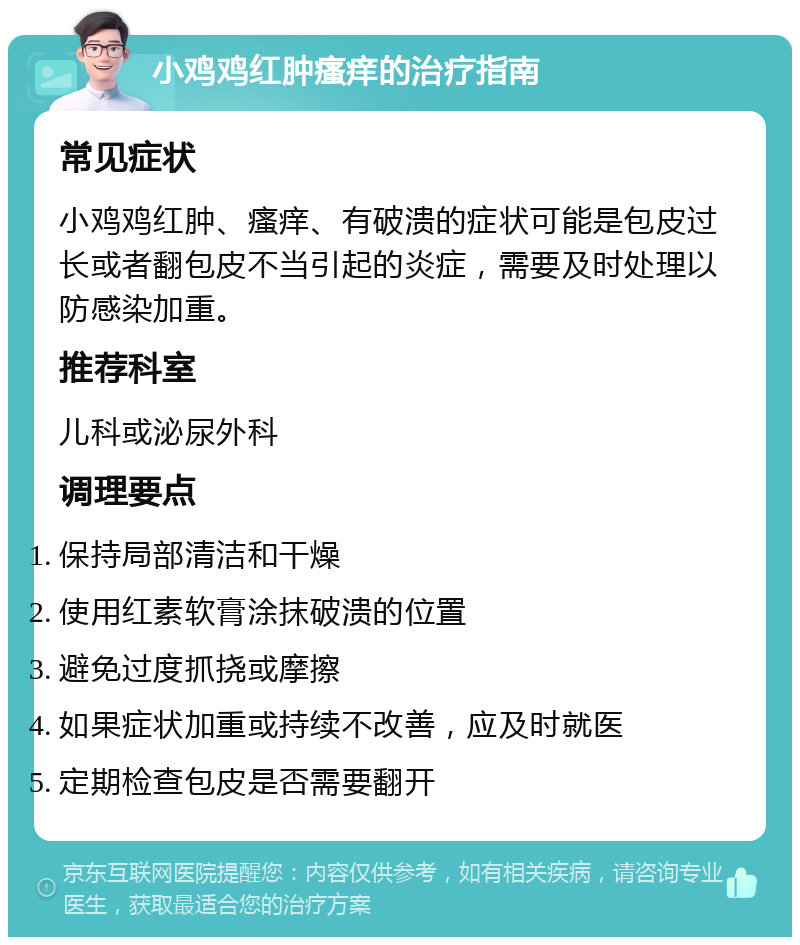 小鸡鸡红肿瘙痒的治疗指南

常见症状

小鸡鸡红肿、瘙痒、有破溃的症状可能是包皮过长或者翻包皮不当引起的炎症，需要及时处理以防感染加重。

推荐科室

儿科或泌尿外科

调理要点

1. 保持局部清洁和干燥
2. 使用红素软膏涂抹破溃的位置
3. 避免过度抓挠或摩擦
4. 如果症状加重或持续不改善，应及时就医
5. 定期检查包皮是否需要翻开

京东互联网医院提醒您：内容仅供参考，如有相关疾病，请咨询专业医生，获取最适合您的治疗方案